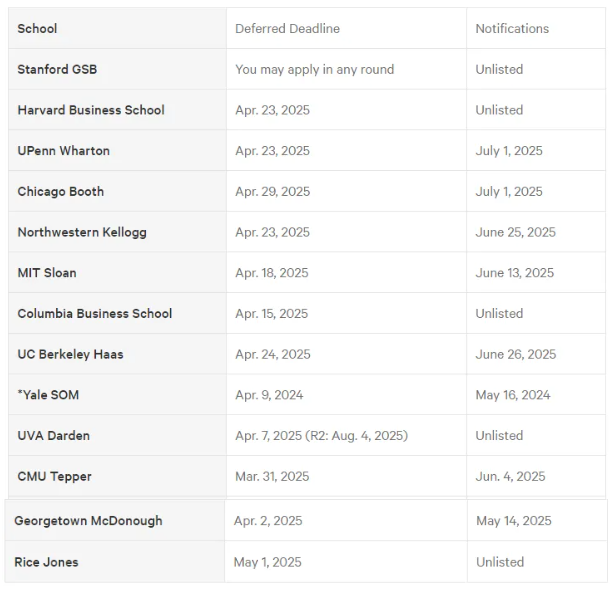 | School | Deferred Deadline | Notifications |
|---|---|---|
| Stanford GSB | You may apply in any round | Unlisted |
| Harvard Business School | Apr. 23, 2025 | Unlisted |
| UPenn Wharton | Apr. 23, 2025 | July 1, 2025 |
| Chicago Booth | Apr. 29, 2025 | July 1, 2025 |
| Northwestern Kellogg | Apr. 23, 2025 | June 25, 2025 |
| MIT Sloan | Apr. 18, 2025 | June 13, 2025 |
| Columbia Business School | Apr. 15, 2025 | Unlisted |
| UC Berkeley Haas | Apr. 24, 2025 | June 26, 2025 |
| *Yale SOM | Apr. 9, 2024 | May 16, 2024 |
| UVA Darden | Apr. 7, 2025 (R2: Aug. 4, 2025) | Unlisted |
| CMU Tepper | Mar. 31, 2025 | Jun. 4, 2025 |
| Georgetown McDonough | Apr. 2, 2025 | May 14, 2025 |
| Rice Jones | May 1, 2025 | Unlisted |